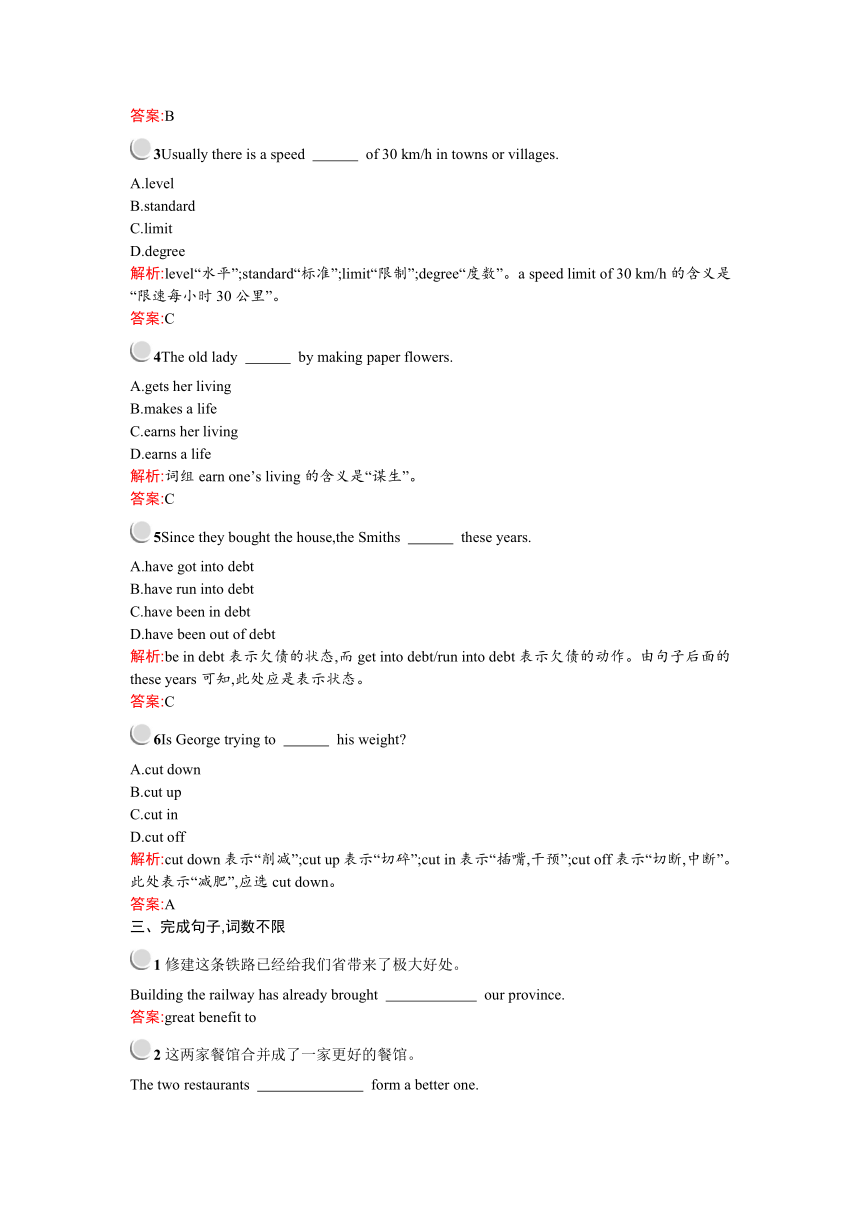 答案:B

3Usually there is a speed ______ of 30 km/h in towns or villages.

A.level
B.standard
C.limit
D.degree
解析:level“水平”;standard“标准”;limit“限制”;degree“度数”。a speed limit of 30 km/h 的含义是“限速每小时 30 公里”。
答案:C

4The old lady ______ by making paper flowers.

A.gets her living
B.makes a life
C.earns her living
D.earns a life
解析:词组 earn one’s living 的含义是“谋生”。
答案:C

5Since they bought the house,the Smiths ______ these years.

A.have got into debt
B.have run into debt
C.have been in debt
D.have been out of debt
解析:be in debt 表示欠债的状态,而 get into debt/run into debt 表示欠债的动作。由句子后面的 these years 可知,此处应是表示状态。
答案:C

6Is George trying to ______ his weight?

A.cut down
B.cut up
C.cut in
D.cut off
解析:cut down 表示“削减”;cut up 表示“切碎”;cut in 表示“插嘴,干预”;cut off 表示“切断,中断”。此处表示“减肥”,应选 cut down。
答案:A
三、完成句子,词数不限

1 修建这条铁路已经给我们省带来了极大好处。

Building the railway has already brought ____________ our province.
答案:great benefit to

2 这两家餐馆合并成了一家更好的餐馆。

The two restaurants ______________ form a better one.